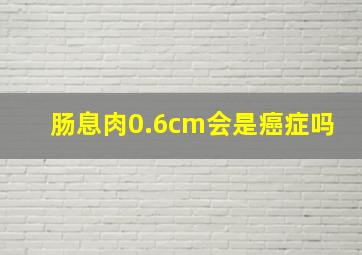 肠息肉0.6cm会是癌症吗